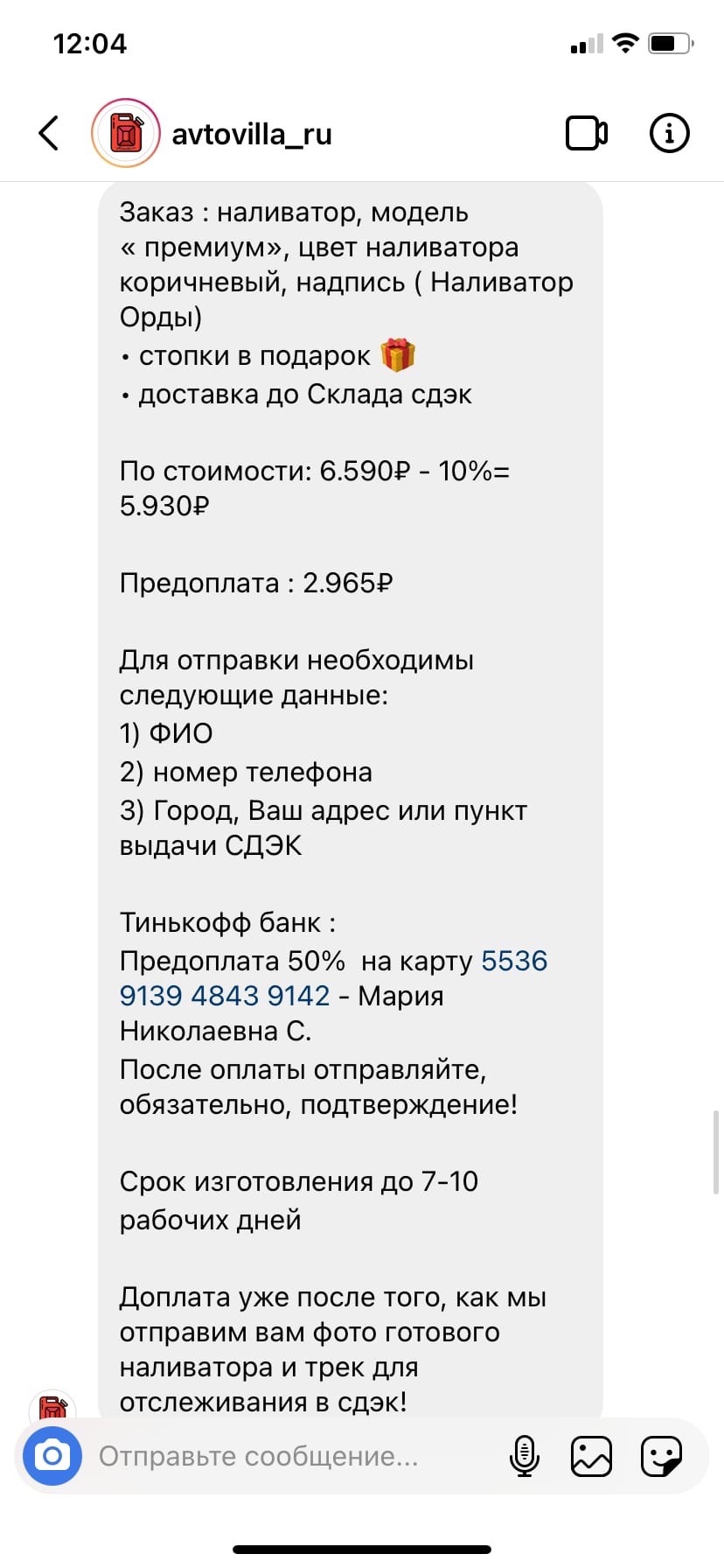 12:04

avtovilla_ru

Заказ : наливатор, модель « премиум», цвет наливатора коричневый, надпись ( Наливатор Орды)
• стопки в подарок 🎁
• доставка до Склада сдэк

По стоимости: 6.590₽ - 10%= 5.930₽

Предоплата : 2.965₽

Для отправки необходимы следующие данные:
1) ФИО
2) номер телефона
3) Город, Ваш адрес или пункт выдачи СДЭК

Тинькофф банк :
Предоплата 50% на карту 5536 9139 4843 9142 - Мария Николаевна С.
После оплаты отправляйте, обязательно, подтверждение!

Срок изготовления до 7-10 рабочих дней

Доплата уже после того, как мы отправим вам фото готового наливатора и трек для отслеживания в сдэк!

Отправьте сообщение...